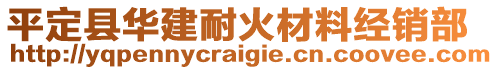 平定县华建耐火材料经销部
http://yqpennycraigie.cn.coovee.com